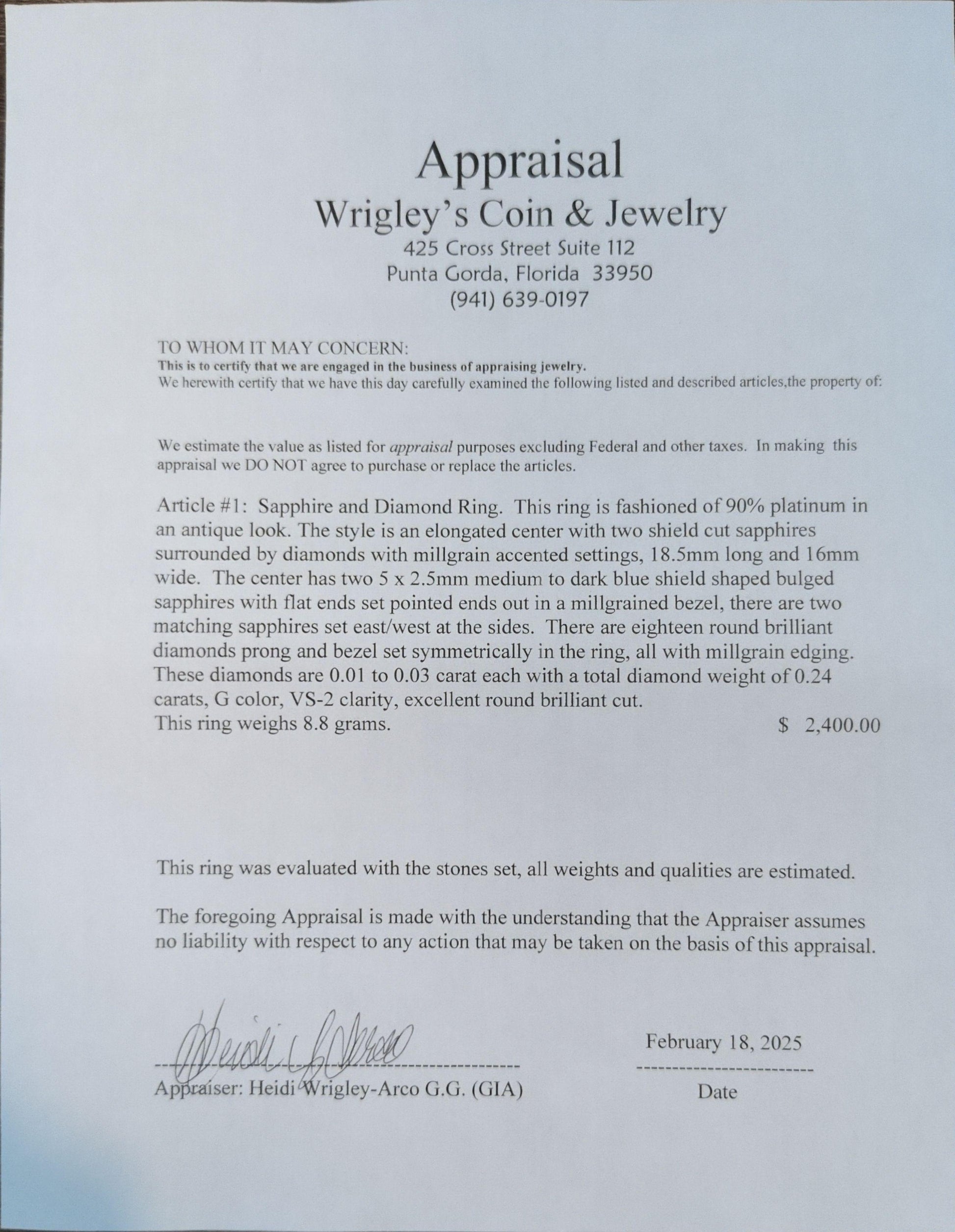 Appraisal
Wrigley's Coin & Jewelry
425 Cross Street Suite 112
Punta Gorda, Florida 33950
(941) 639-0197

TO WHOM IT MAY CONCERN:
This is to certify that we are engaged in the business of appraising jewelry.
We herewith certify that we have this day carefully examined the following listed and described articles,the property of:

We estimate the value as listed for appraisal purposes excluding Federal and other taxes. In making this appraisal we DO NOT agree to purchase or replace the articles.

Article #1: Sapphire and Diamond Ring. This ring is fashioned of 90% platinum in an antique look. The style is an elongated center with two shield cut sapphires surrounded by diamonds with millgrain accented settings, 18.5mm long and 16mm wide. The center has two 5 x 2.5mm medium to dark blue shield shaped bulged sapphires with flat ends set pointed ends out in a millgrained bezel, there are two matching sapphires set east/west at the sides. There are eighteen round brilliant diamonds prong and bezel set symmetrically in the ring, all with millgrain edging. These diamonds are 0.01 to 0.03 carat each with a total diamond weight of 0.24 carats, G color, VS-2 clarity, excellent round brilliant cut.
This ring weighs 8.8 grams. $ 2,400.00

This ring was evaluated with the stones set, all weights and qualities are estimated.

The foregoing Appraisal is made with the understanding that the Appraiser assumes no liability with respect to any action that may be taken on the basis of this appraisal.

Heidi Arco
Appraiser: Heidi Wrigley-Arco G.G. (GIA)

February 18, 2025
Date